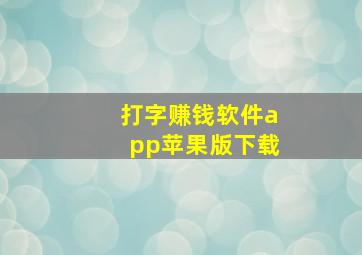 打字赚钱软件app苹果版下载